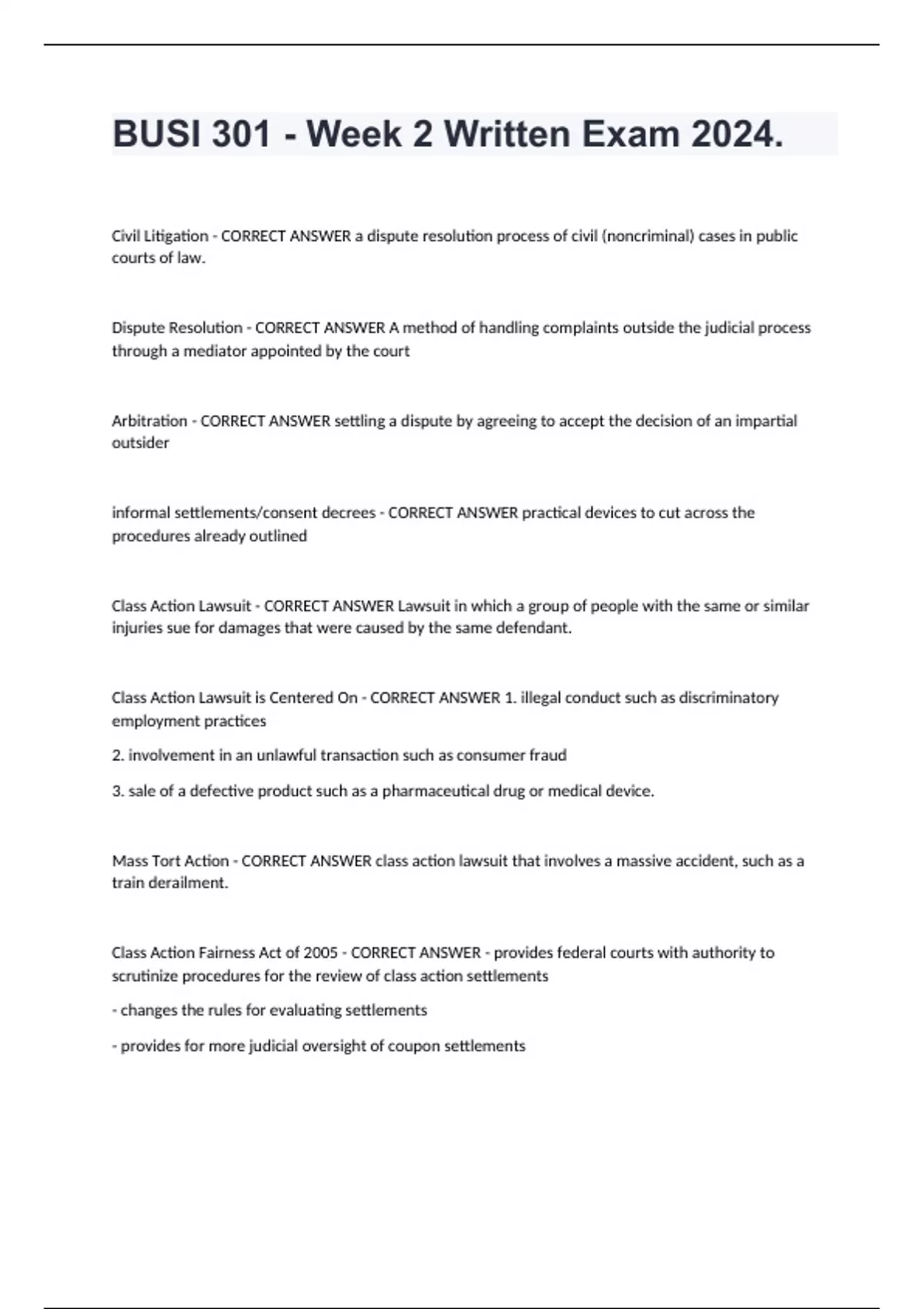 BUSI 301 - Week 2 Written Exam 2024.

Civil Litigation - CORRECT ANSWER a dispute resolution process of civil (noncriminal) cases in public courts of law.

Dispute Resolution - CORRECT ANSWER A method of handling complaints outside the judicial process through a mediator appointed by the court

Arbitration - CORRECT ANSWER settling a dispute by agreeing to accept the decision of an impartial outsider

informal settlements/consent decrees - CORRECT ANSWER practical devices to cut across the procedures already outlined

Class Action Lawsuit - CORRECT ANSWER Lawsuit in which a group of people with the same or similar injuries sue for damages that were caused by the same defendant.

Class Action Lawsuit is Centered On - CORRECT ANSWER 1. illegal conduct such as discriminatory employment practices

2. involvement in an unlawful transaction such as consumer fraud

3. sale of a defective product such as a pharmaceutical drug or medical device.

Mass Tort Action - CORRECT ANSWER class action lawsuit that involves a massive accident, such as a train derailment.

Class Action Fairness Act of 2005 - CORRECT ANSWER - provides federal courts with authority to scrutinize procedures for the review of class action settlements

- changes the rules for evaluating settlements

- provides for more judicial oversight of coupon settlements